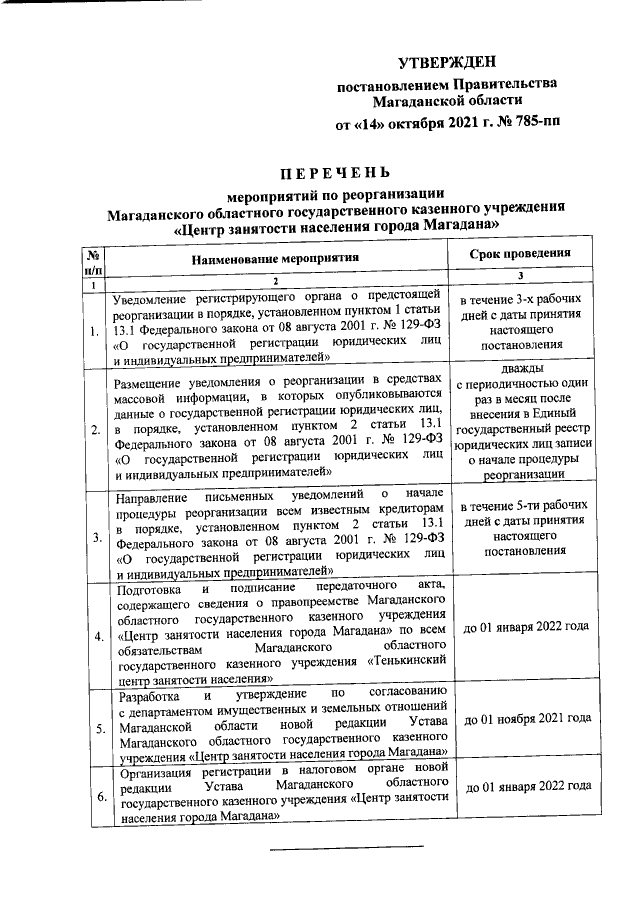 УТВЕРЖДЕН
постановлением Правительства Магаданской области
от «14» октября 2021 г. № 785-пп

ПЕРЕЧЕНЬ
мероприятий по реорганизации Магаданского областного государственного казенного учреждения «Центр занятости населения города Магадана»

| № п/п | Наименование мероприятия | Срок проведения |
|---|---|---|
| 1 | 2 | 3 |
| 1. | Уведомление регистрирующего органа о предстоящей реорганизации в порядке, установленном пунктом 1 статьи 13.1 Федерального закона от 08 августа 2001 г. № 129-ФЗ «О государственной регистрации юридических лиц и индивидуальных предпринимателей» | в течение 3-х рабочих дней с даты принятия настоящего постановления |
| 2. | Размещение уведомления о реорганизации в средствах массовой информации, в которых опубликовываются данные о государственной регистрации юридических лиц, в порядке, установленном пунктом 2 статьи 13.1 Федерального закона от 08 августа 2001 г. № 129-ФЗ «О государственной регистрации юридических лиц и индивидуальных предпринимателей» | дважды с периодичностью один раз в месяц после внесения в Единый государственный реестр юридических лиц записи о начале процедуры реорганизации |
| 3. | Направление письменных уведомлений о начале процедуры реорганизации всем известным кредиторам в порядке, установленном пунктом 2 статьи 13.1 Федерального закона от 08 августа 2001 г. № 129-ФЗ «О государственной регистрации юридических лиц и индивидуальных предпринимателей» | в течение 5-ти рабочих дней с даты принятия настоящего постановления |
| 4. | Подготовка и подписание передаточного акта, содержащего сведения о правопреемстве Магаданского областного государственного казенного учреждения «Центр занятости населения города Магадана» по всем обязательствам Магаданского областного государственного казенного учреждения «Тенькинский центр занятости населения» | до 01 января 2022 года |
| 5. | Разработка и утверждение по согласованию с департаментом имущественных и земельных отношений Магаданской области новой редакции Устава Магаданского областного государственного казенного учреждения «Центр занятости населения города Магадана» | до 01 ноября 2021 года |
| 6. | Организация регистрации в налоговом органе новой редакции Устава Магаданского областного государственного казенного учреждения «Центр занятости населения города Магадана» | до 01 января 2022 года |